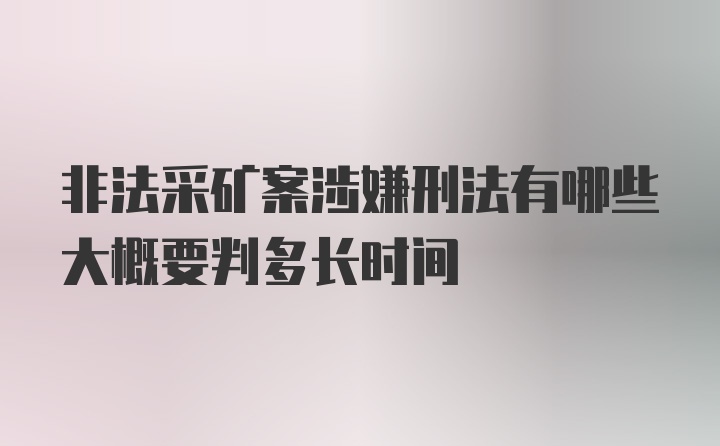 非法采矿案涉嫌刑法有哪些大概要判多长时间